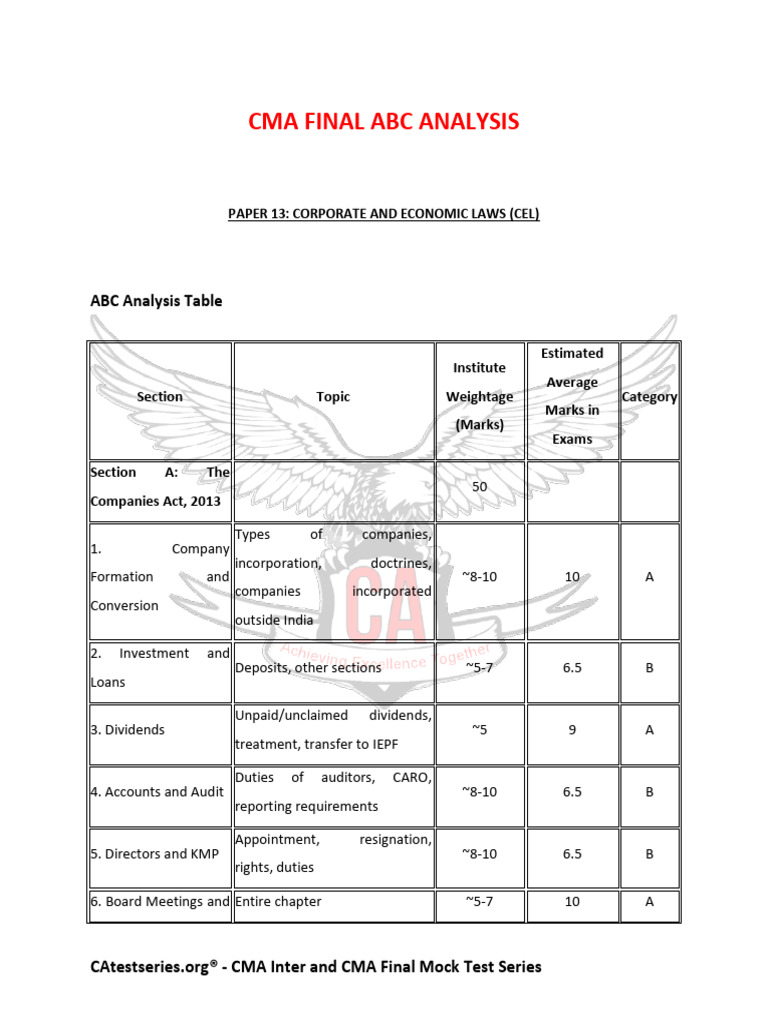 CMA FINAL ABC ANALYSIS

PAPER 13: CORPORATE AND ECONOMIC LAWS (CEL)

ABC Analysis Table

| Section | Topic | Institute Weightage (Marks) | Estimated Average Marks in Exams | Category |
|---|---|---|---|---|
| Section A: The Companies Act, 2013 | | 50 | | |
| 1. Company Formation and Conversion | Types of companies, incorporation, doctrines, companies incorporated outside India | ~8-10 | 10 | A |
| 2. Investment and Loans | Deposits, other sections | ~5-7 | 6.5 | B |
| 3. Dividends | Unpaid/unclaimed dividends, treatment, transfer to IEPF | ~5 | 9 | A |
| 4. Accounts and Audit | Duties of auditors, CARO, reporting requirements | ~8-10 | 6.5 | B |
| 5. Directors and KMP | Appointment, resignation, rights, duties | ~8-10 | 6.5 | B |
| 6. Board Meetings and | Entire chapter | ~5-7 | 10 | A |

CAtestseries.org® - CMA Inter and CMA Final Mock Test Series

CA
Achieving Excellence Together